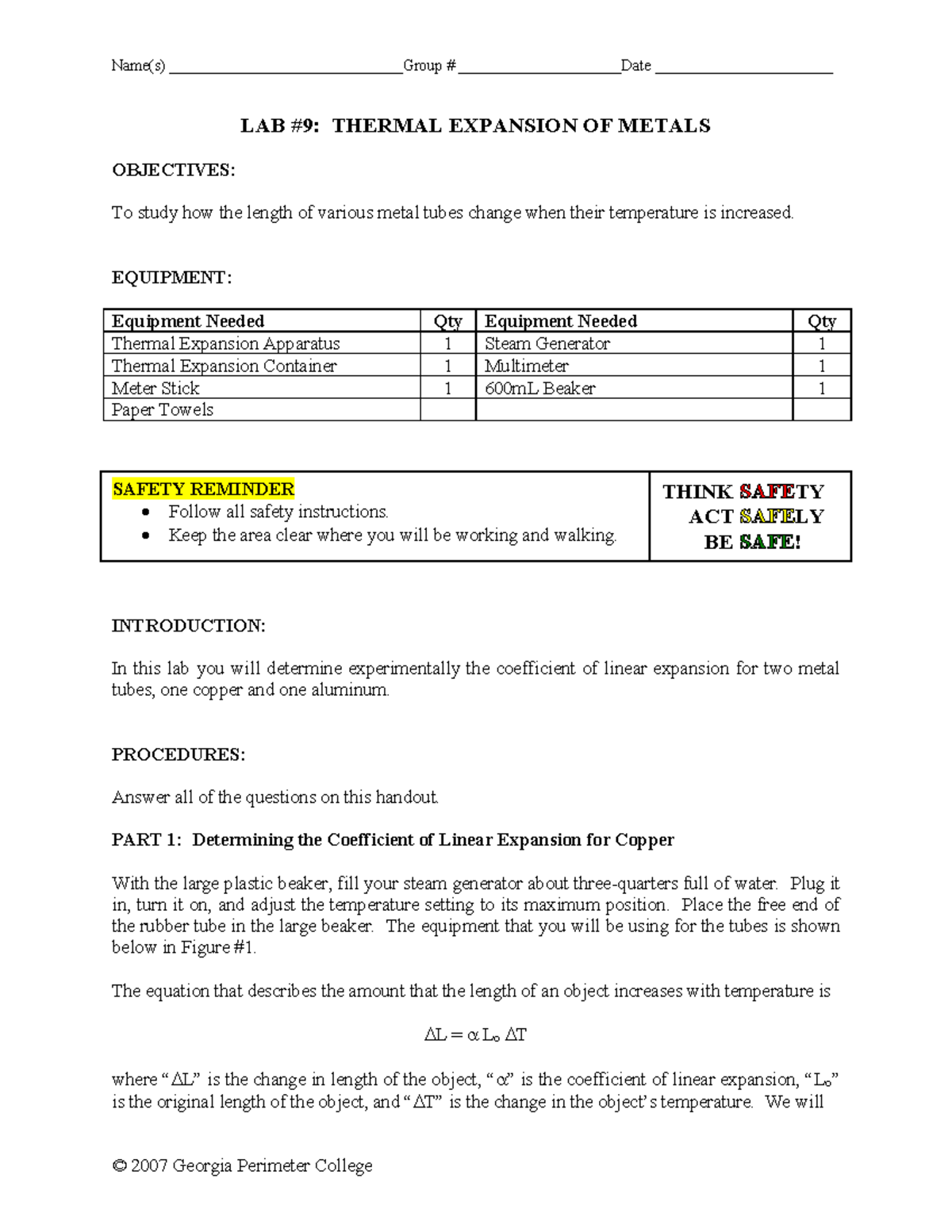 Name(s) ____ Group # ____ Date ____

LAB #9: THERMAL EXPANSION OF METALS

OBJECTIVES:

To study how the length of various metal tubes change when their temperature is increased.

EQUIPMENT:

| Equipment Needed | Qty | Equipment Needed | Qty |
|---|---|---|---|
| Thermal Expansion Apparatus | 1 | Steam Generator | 1 |
| Thermal Expansion Container | 1 | Multimeter | 1 |
| Meter Stick | 1 | 600mL Beaker | 1 |
| Paper Towels | | | |

SAFETY REMINDER
• Follow all safety instructions.
• Keep the area clear where you will be working and walking.

THINK SAFETY
ACT SAFELY
BE SAFE!

INTRODUCTION:

In this lab you will determine experimentally the coefficient of linear expansion for two metal tubes, one copper and one aluminum.

PROCEDURES:

Answer all of the questions on this handout.

PART 1: Determining the Coefficient of Linear Expansion for Copper

With the large plastic beaker, fill your steam generator about three-quarters full of water. Plug it in, turn it on, and adjust the temperature setting to its maximum position. Place the free end of the rubber tube in the large beaker. The equipment that you will be using for the tubes is shown below in Figure #1.

The equation that describes the amount that the length of an object increases with temperature is

$\Delta L = \alpha L_o \Delta T$

where "$\Delta L$" is the change in length of the object, "$\alpha$" is the coefficient of linear expansion, "$L_o$" is the original length of the object, and "$\Delta T$" is the change in the object's temperature. We will

© 2007 Georgia Perimeter College